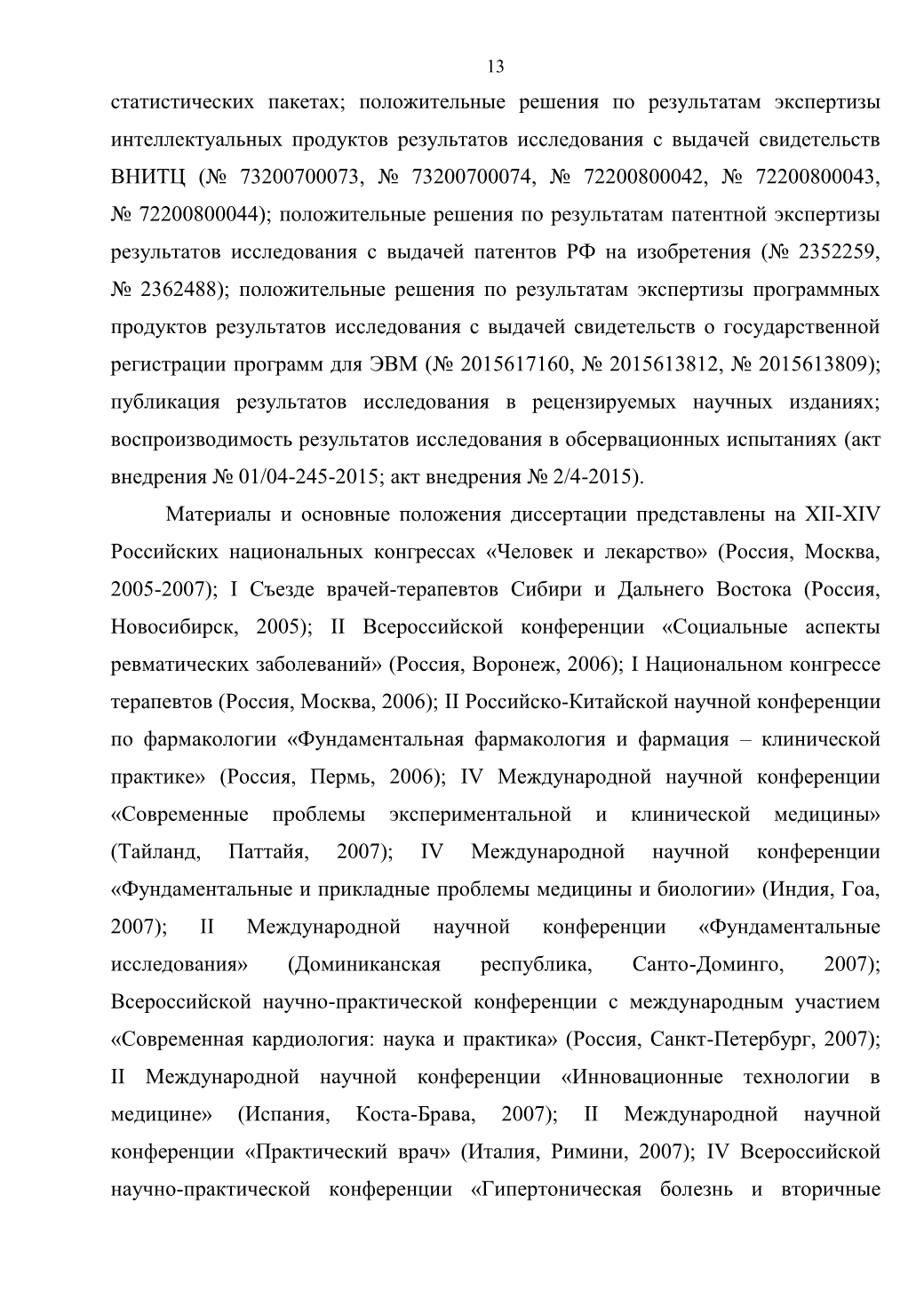 13

статистических пакетах; положительные решения по результатам экспертизы интеллектуальных продуктов результатов исследования с выдачей свидетельств ВНИТЦ (№ 73200700073, № 73200700074, № 72200800042, № 72200800043, № 72200800044); положительные решения по результатам патентной экспертизы результатов исследования с выдачей патентов РФ на изобретения (№ 2352259, № 2362488); положительные решения по результатам экспертизы программных продуктов результатов исследования с выдачей свидетельств о государственной регистрации программ для ЭВМ (№ 2015617160, № 2015613812, № 2015613809); публикация результатов исследования в рецензируемых научных изданиях; воспроизводимость результатов исследования в обсервационных испытаниях (акт внедрения № 01/04-245-2015; акт внедрения № 2/4-2015).

Материалы и основные положения диссертации представлены на XII-XIV Российских национальных конгрессах «Человек и лекарство» (Россия, Москва, 2005-2007); I Съезде врачей-терапевтов Сибири и Дальнего Востока (Россия, Новосибирск, 2005); II Всероссийской конференции «Социальные аспекты ревматических заболеваний» (Россия, Воронеж, 2006); I Национальном конгрессе терапевтов (Россия, Москва, 2006); II Российско-Китайской научной конференции по фармакологии «Фундаментальная фармакология и фармация – клинической практике» (Россия, Пермь, 2006); IV Международной научной конференции «Современные проблемы экспериментальной и клинической медицины» (Тайланд, Паттайя, 2007); IV Международной научной конференции «Фундаментальные и прикладные проблемы медицины и биологии» (Индия, Гоа, 2007); II Международной научной конференции «Фундаментальные исследования» (Доминиканская республика, Санто-Доминго, 2007); Всероссийской научно-практической конференции с международным участием «Современная кардиология: наука и практика» (Россия, Санкт-Петербург, 2007); II Международной научной конференции «Инновационные технологии в медицине» (Испания, Коста-Брава, 2007); II Международной научной конференции «Практический врач» (Италия, Римини, 2007); IV Всероссийской научно-практической конференции «Гипертоническая болезнь и вторичные